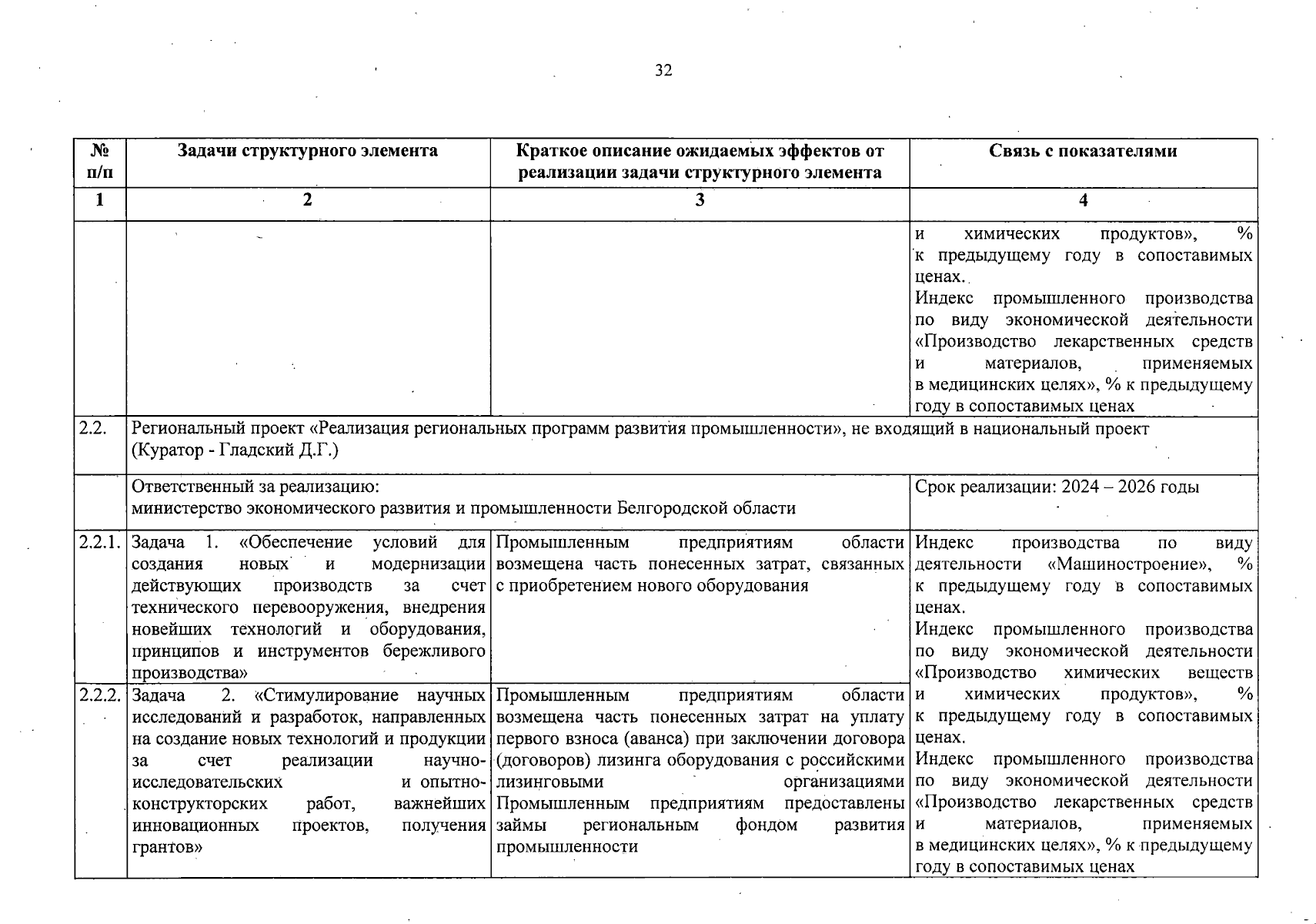 32

| № п/п | Задачи структурного элемента | Краткое описание ожидаемых эффектов от реализации задачи структурного элемента | Связь с показателями |
|---|---|---|---|
| 1 | 2 | 3 | 4 |
| | | | и химических продуктов», % к предыдущему году в сопоставимых ценах. Индекс промышленного производства по виду экономической деятельности «Производство лекарственных средств и материалов, применяемых в медицинских целях», % к предыдущему году в сопоставимых ценах |
| 2.2. | Региональный проект «Реализация региональных программ развития промышленности», не входящий в национальный проект (Куратор - Гладский Д.Г.) | | |
| | Ответственный за реализацию: министерство экономического развития и промышленности Белгородской области | | Срок реализации: 2024 – 2026 годы |
| 2.2.1. | Задача 1. «Обеспечение условий для создания новых и модернизации действующих производств за счет технического перевооружения, внедрения новейших технологий и оборудования, принципов и инструментов бережливого производства» | Промышленным предприятиям области возмещена часть понесенных затрат, связанных с приобретением нового оборудования | Индекс производства по виду деятельности «Машиностроение», % к предыдущему году в сопоставимых ценах. Индекс промышленного производства по виду экономической деятельности «Производство химических веществ и химических продуктов», % к предыдущему году в сопоставимых ценах. Индекс промышленного производства по виду экономической деятельности «Производство лекарственных средств и материалов, применяемых в медицинских целях», % к предыдущему году в сопоставимых ценах |
| 2.2.2. | Задача 2. «Стимулирование научных исследований и разработок, направленных на создание новых технологий и продукции за счет реализации научно-исследовательских и опытно-конструкторских работ, важнейших инновационных проектов, получения грантов» | Промышленным предприятиям области возмещена часть понесенных затрат на уплату первого взноса (аванса) при заключении договора (договоров) лизинга оборудования с российскими лизинговыми организациями Промышленным предприятиям предоставлены займы региональным фондом развития промышленности | |